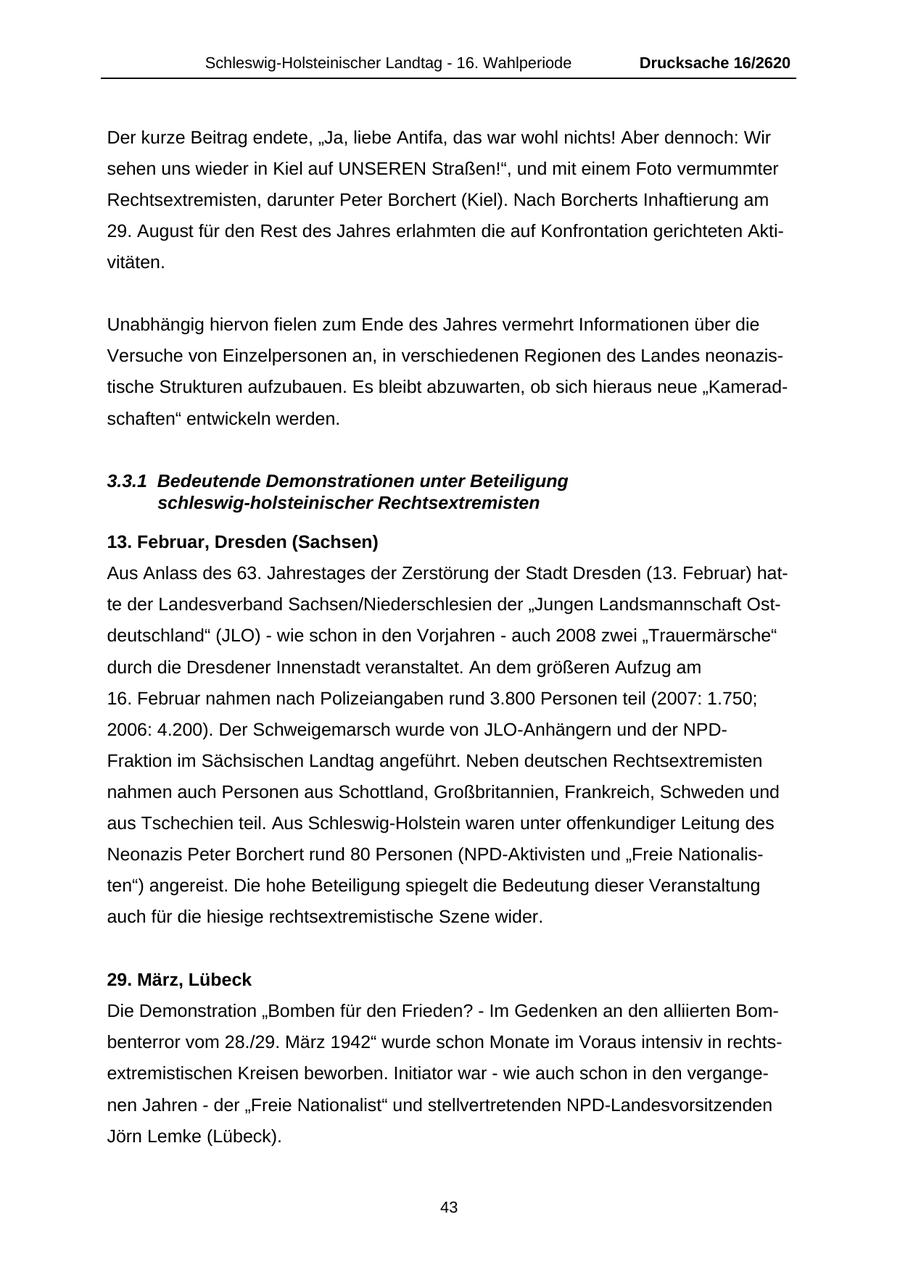 Schleswig-Holsteinischer Landtag - 16. Wahlperiode Drucksache 16/2620

Der kurze Beitrag endete, „Ja, liebe Antifa, das war wohl nichts! Aber dennoch: Wir sehen uns wieder in Kiel auf UNSEREN Straßen!“, und mit einem Foto vermummter Rechtsextremisten, darunter Peter Borchert (Kiel). Nach Borcherts Inhaftierung am 29. August für den Rest des Jahres erlahmten die auf Konfrontation gerichteten Aktivitäten.

Unabhängig hiervon fielen zum Ende des Jahres vermehrt Informationen über die Versuche von Einzelpersonen an, in verschiedenen Regionen des Landes neonazistische Strukturen aufzubauen. Es bleibt abzuwarten, ob sich hieraus neue „Kameradschaften“ entwickeln werden.

3.3.1 Bedeutende Demonstrationen unter Beteiligung schleswig-holsteinischer Rechtsextremisten

13. Februar, Dresden (Sachsen)
Aus Anlass des 63. Jahrestages der Zerstörung der Stadt Dresden (13. Februar) hatte der Landesverband Sachsen/Niederschlesien der „Jungen Landsmannschaft Ostdeutschland“ (JLO) - wie schon in den Vorjahren - auch 2008 zwei „Trauermärsche“ durch die Dresdener Innenstadt veranstaltet. An dem größeren Aufzug am 16. Februar nahmen nach Polizeiangaben rund 3.800 Personen teil (2007: 1.750; 2006: 4.200). Der Schweigemarsch wurde von JLO-Anhängern und der NPD-Fraktion im Sächsischen Landtag angeführt. Neben deutschen Rechtsextremisten nahmen auch Personen aus Schottland, Großbritannien, Frankreich, Schweden und aus Tschechien teil. Aus Schleswig-Holstein waren unter offenkundiger Leitung des Neonazis Peter Borchert rund 80 Personen (NPD-Aktivisten und „Freie Nationalisten“) angereist. Die hohe Beteiligung spiegelt die Bedeutung dieser Veranstaltung auch für die hiesige rechtsextremistische Szene wider.

29. März, Lübeck
Die Demonstration „Bomben für den Frieden? - Im Gedenken an den alliierten Bombenterror vom 28./29. März 1942“ wurde schon Monate im Voraus intensiv in rechtsextremistischen Kreisen beworben. Initiator war - wie auch schon in den vergangenen Jahren - der „Freie Nationalist“ und stellvertretenden NPD-Landesvorsitzenden Jörn Lemke (Lübeck).

43